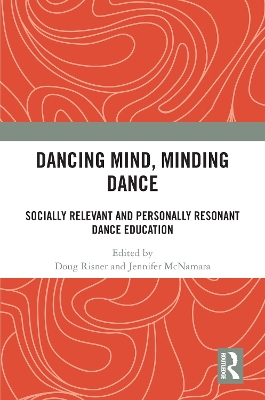 DANCING MIND, MINDING DANCE

SOCIALLY RELEVANT AND PERSONALLY RESONANT DANCE EDUCATION

Edited by
Doug Risner and Jennifer McNamara

ROUTLEDGE